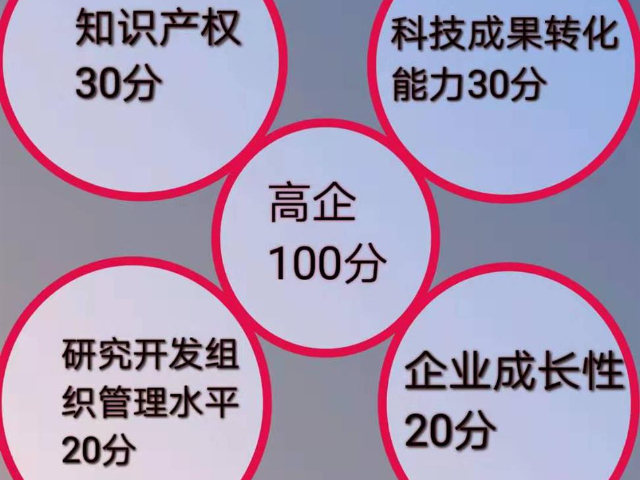 知识产权
30分

科技成果转化能力30分

高企
100分

研究开发组织管理水平
20分

企业成长性
20分